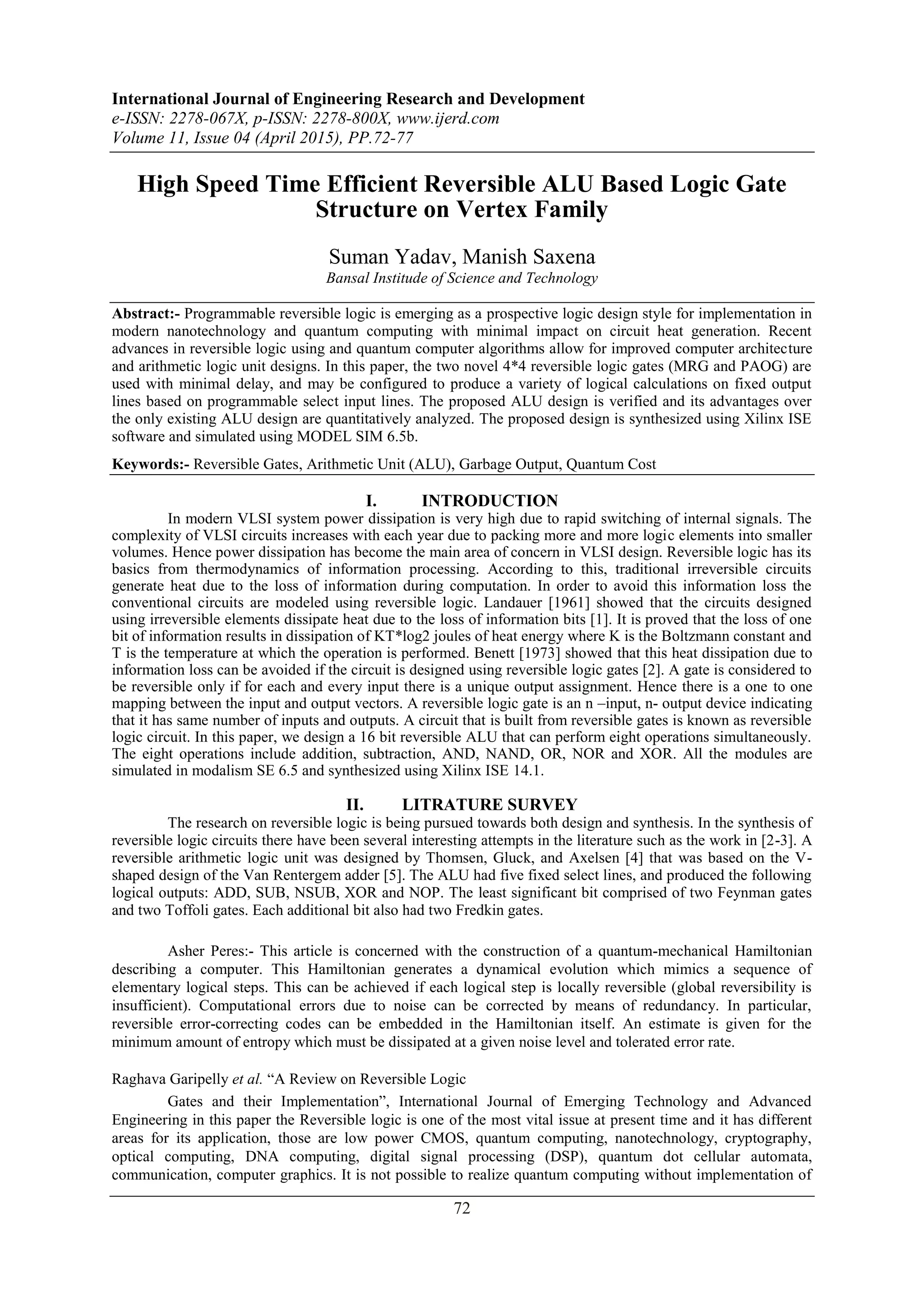 International Journal of Engineering Research and Development
e-ISSN: 2278-067X, p-ISSN: 2278-800X, www.ijerd.com
Volume 11, Issue 04 (April 2015), PP.72-77

High Speed Time Efficient Reversible ALU Based Logic Gate Structure on Vertex Family

Suman Yadav, Manish Saxena
Bansal Institude of Science and Technology

Abstract:- Programmable reversible logic is emerging as a prospective logic design style for implementation in modern nanotechnology and quantum computing with minimal impact on circuit heat generation. Recent advances in reversible logic using and quantum computer algorithms allow for improved computer architecture and arithmetic logic unit designs. In this paper, the two novel 4*4 reversible logic gates (MRG and PAOG) are used with minimal delay, and may be configured to produce a variety of logical calculations on fixed output lines based on programmable select input lines. The proposed ALU design is verified and its advantages over the only existing ALU design are quantitatively analyzed. The proposed design is synthesized using Xilinx ISE software and simulated using MODEL SIM 6.5b.

Keywords:- Reversible Gates, Arithmetic Unit (ALU), Garbage Output, Quantum Cost

I. INTRODUCTION
In modern VLSI system power dissipation is very high due to rapid switching of internal signals. The complexity of VLSI circuits increases with each year due to packing more and more logic elements into smaller volumes. Hence power dissipation has become the main area of concern in VLSI design. Reversible logic has its basics from thermodynamics of information processing. According to this, traditional irreversible circuits generate heat due to the loss of information during computation. In order to avoid this information loss the conventional circuits are modeled using reversible logic. Landauer [1961] showed that the circuits designed using irreversible elements dissipate heat due to the loss of information bits [1]. It is proved that the loss of one bit of information results in dissipation of KT*log2 joules of heat energy where K is the Boltzmann constant and T is the temperature at which the operation is performed. Benett [1973] showed that this heat dissipation due to information loss can be avoided if the circuit is designed using reversible logic gates [2]. A gate is considered to be reversible only if for each and every input there is a unique output assignment. Hence there is a one to one mapping between the input and output vectors. A reversible logic gate is an n –input, n- output device indicating that it has same number of inputs and outputs. A circuit that is built from reversible gates is known as reversible logic circuit. In this paper, we design a 16 bit reversible ALU that can perform eight operations simultaneously. The eight operations include addition, subtraction, AND, NAND, OR, NOR and XOR. All the modules are simulated in modalism SE 6.5 and synthesized using Xilinx ISE 14.1.

II. LITRATURE SURVEY
The research on reversible logic is being pursued towards both design and synthesis. In the synthesis of reversible logic circuits there have been several interesting attempts in the literature such as the work in [2-3]. A reversible arithmetic logic unit was designed by Thomsen, Gluck, and Axelsen [4] that was based on the V-shaped design of the Van Rentergem adder [5]. The ALU had five fixed select lines, and produced the following logical outputs: ADD, SUB, NSUB, XOR and NOP. The least significant bit comprised of two Feynman gates and two Toffoli gates. Each additional bit also had two Fredkin gates.

Asher Peres:- This article is concerned with the construction of a quantum-mechanical Hamiltonian describing a computer. This Hamiltonian generates a dynamical evolution which mimics a sequence of elementary logical steps. This can be achieved if each logical step is locally reversible (global reversibility is insufficient). Computational errors due to noise can be corrected by means of redundancy. In particular, reversible error-correcting codes can be embedded in the Hamiltonian itself. An estimate is given for the minimum amount of entropy which must be dissipated at a given noise level and tolerated error rate.

Raghava Garipelly et al. “A Review on Reversible Logic

Gates and their Implementation”, International Journal of Emerging Technology and Advanced Engineering in this paper the Reversible logic is one of the most vital issue at present time and it has different areas for its application, those are low power CMOS, quantum computing, nanotechnology, cryptography, optical computing, DNA computing, digital signal processing (DSP), quantum dot cellular automata, communication, computer graphics. It is not possible to realize quantum computing without implementation of

72